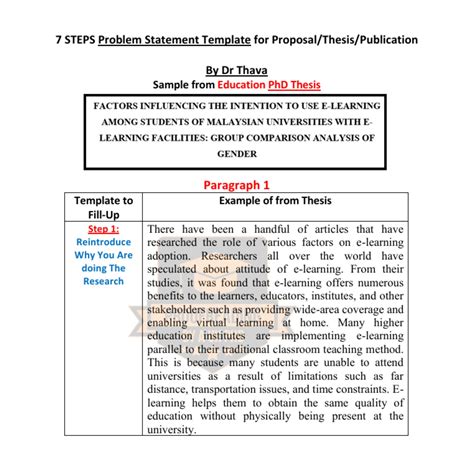 7 STEPS Problem Statement Template for Proposal/Thesis/Publication

By Dr Thava
Sample from Education PhD Thesis

FACTORS INFLUENCING THE INTENTION TO USE E-LEARNING AMONG STUDENTS OF MALAYSIAN UNIVERSITIES WITH E-LEARNING FACILITIES: GROUP COMPARISON ANALYSIS OF GENDER

Paragraph 1

| Template to Fill-Up | Example of from Thesis |
|---|---|
| Step 1: Reintroduce Why You Are doing The Research | There have been a handful of articles that have researched the role of various factors on e-learning adoption. Researchers all over the world have speculated about attitude of e-learning. From their studies, it was found that e-learning offers numerous benefits to the learners, educators, institutes, and other stakeholders such as providing wide-area coverage and enabling virtual learning at home. Many higher education institutes are implementing e-learning parallel to their traditional classroom teaching method. This is because many students are unable to attend universities as a result of limitations such as far distance, transportation issues, and time constraints. E-learning helps them to obtain the same quality of education without physically being present at the university. |